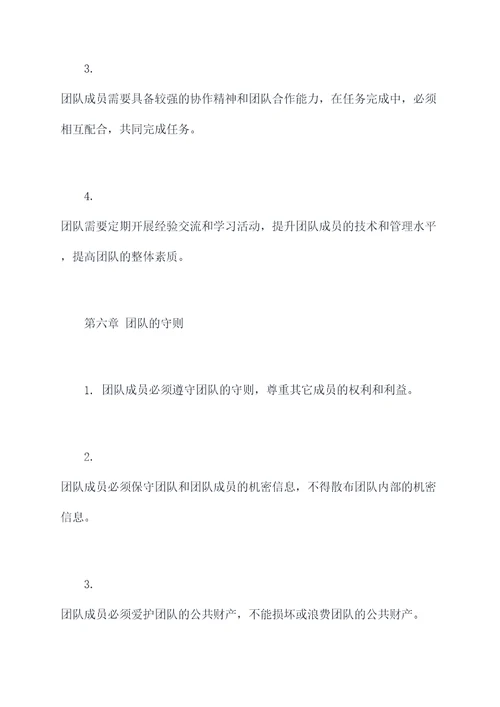 3.

团队成员需要具备较强的协作精神和团队合作能力，在任务完成中，必须相互配合，共同完成任务。

4.

团队需要定期开展经验交流和学习活动，提升团队成员的技术和管理水平，提高团队的整体素质。

第六章 团队的守则

1. 团队成员必须遵守团队的守则，尊重其它成员的权利和利益。

2.

团队成员必须保守团队和团队成员的机密信息，不得散布团队内部的机密信息。

3.

团队成员必须爱护团队的公共财产，不能损坏或浪费团队的公共财产。